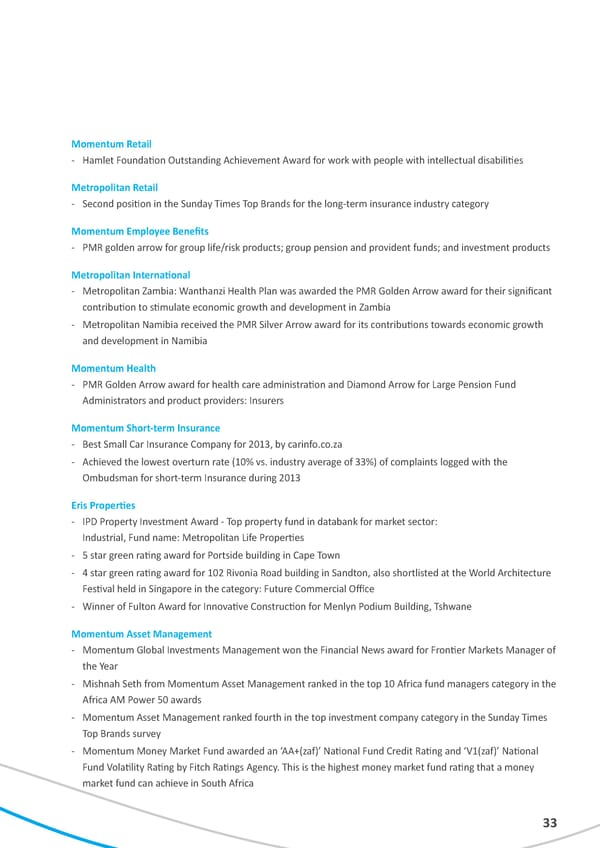 Momentum Retail

- Hamlet Foundation Outstanding Achievement Award for work with people with intellectual disabilities

Metropolitan Retail

- Second position in the Sunday Times Top Brands for the long-term insurance industry category

Momentum Employee Benefits

- PMR golden arrow for group life/risk products; group pension and provident funds; and investment products

Metropolitan International

- Metropolitan Zambia: Wanthanzi Health Plan was awarded the PMR Golden Arrow award for their significant contribution to stimulate economic growth and development in Zambia
- Metropolitan Namibia received the PMR Silver Arrow award for its contributions towards economic growth and development in Namibia

Momentum Health

- PMR Golden Arrow award for health care administration and Diamond Arrow for Large Pension Fund Administrators and product providers: Insurers

Momentum Short-term Insurance

- Best Small Car Insurance Company for 2013, by carinfo.co.za
- Achieved the lowest overturn rate (10% vs. industry average of 33%) of complaints logged with the Ombudsman for short-term Insurance during 2013

Eris Properties

- IPD Property Investment Award - Top property fund in databank for market sector: Industrial, Fund name: Metropolitan Life Properties
- 5 star green rating award for Portside building in Cape Town
- 4 star green rating award for 102 Rivonia Road building in Sandton, also shortlisted at the World Architecture Festival held in Singapore in the category: Future Commercial Office
- Winner of Fulton Award for Innovative Construction for Menlyn Podium Building, Tshwane

Momentum Asset Management

- Momentum Global Investments Management won the Financial News award for Frontier Markets Manager of the Year
- Mishnah Seth from Momentum Asset Management ranked in the top 10 Africa fund managers category in the Africa AM Power 50 awards
- Momentum Asset Management ranked fourth in the top investment company category in the Sunday Times Top Brands survey
- Momentum Money Market Fund awarded an 'AA+(zaf)' National Fund Credit Rating and 'V1(zaf)' National Fund Volatility Rating by Fitch Ratings Agency. This is the highest money market fund rating that a money market fund can achieve in South Africa

33